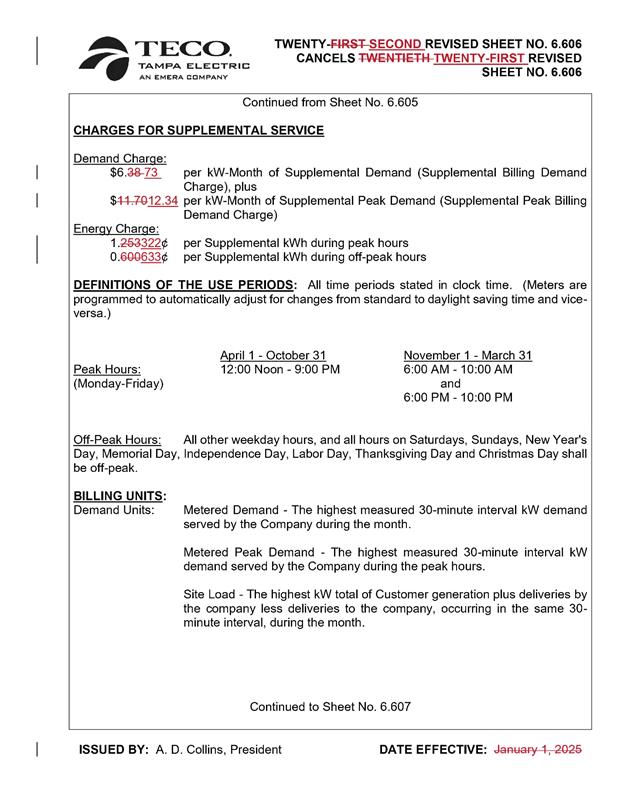 TECO.
TAMPA ELECTRIC
AN EMERA COMPANY

TWENTY-FIRST SECOND REVISED SHEET NO. 6.606
CANCELS TWENTIETH TWENTY-FIRST REVISED
SHEET NO. 6.606

Continued from Sheet No. 6.605

CHARGES FOR SUPPLEMENTAL SERVICE

Demand Charge:
$6.38 73 per kW-Month of Supplemental Demand (Supplemental Billing Demand Charge), plus
$11.7012.34 per kW-Month of Supplemental Peak Demand (Supplemental Peak Billing Demand Charge)
Energy Charge:
1.253322¢ per Supplemental kWh during peak hours
0.600633¢ per Supplemental kWh during off-peak hours

DEFINITIONS OF THE USE PERIODS: All time periods stated in clock time. (Meters are programmed to automatically adjust for changes from standard to daylight saving time and vice-versa.)

| | April 1 - October 31 | November 1 - March 31 |
|---|---|---|
| Peak Hours: (Monday-Friday) | 12:00 Noon - 9:00 PM | 6:00 AM - 10:00 AM and 6:00 PM - 10:00 PM |

Off-Peak Hours: All other weekday hours, and all hours on Saturdays, Sundays, New Year's Day, Memorial Day, Independence Day, Labor Day, Thanksgiving Day and Christmas Day shall be off-peak.

BILLING UNITS:
Demand Units: Metered Demand - The highest measured 30-minute interval kW demand served by the Company during the month.

Metered Peak Demand - The highest measured 30-minute interval kW demand served by the Company during the peak hours.

Site Load - The highest kW total of Customer generation plus deliveries by the company less deliveries to the company, occurring in the same 30-minute interval, during the month.

Continued to Sheet No. 6.607

ISSUED BY: A. D. Collins, President DATE EFFECTIVE: January 1, 2025